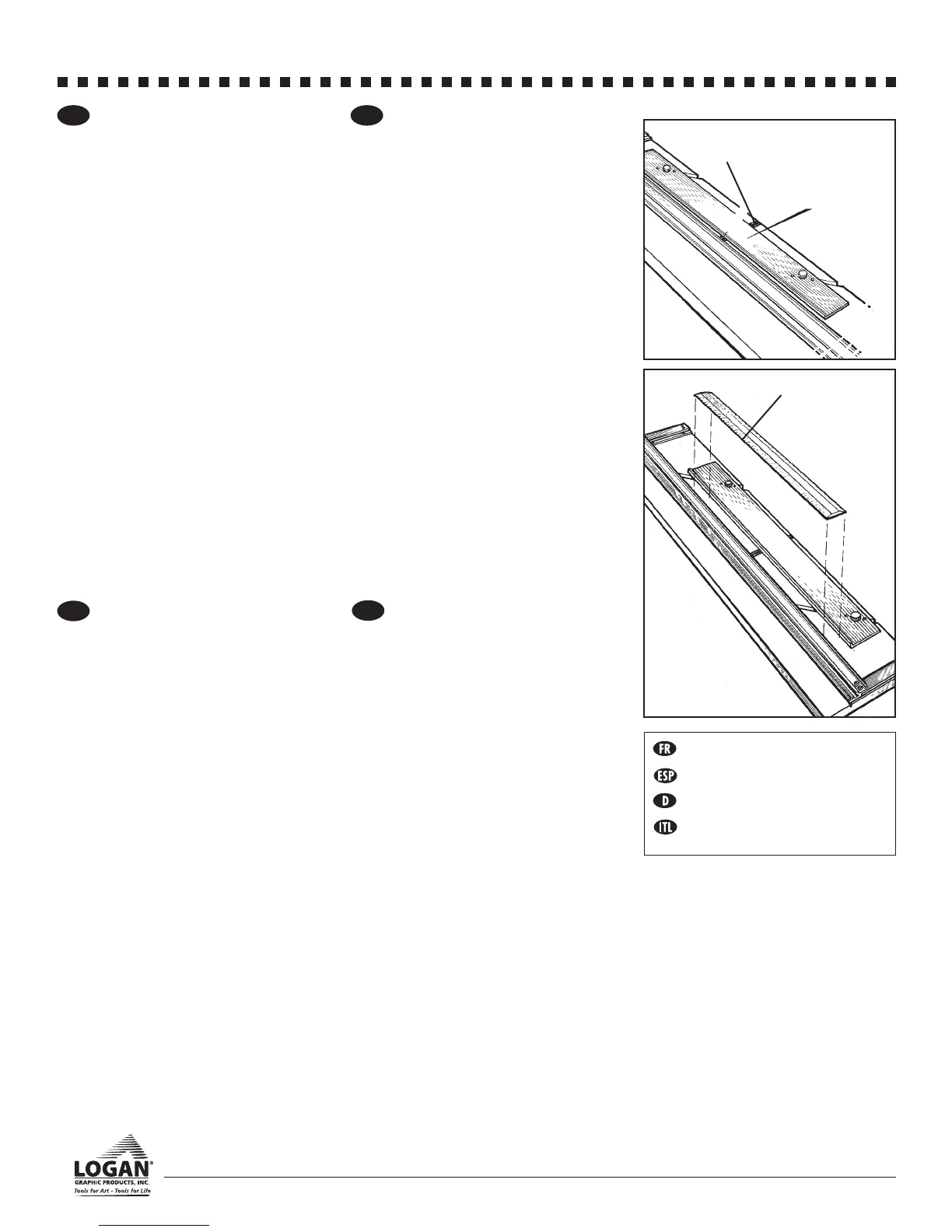 FR

ESP

D

ITL

LOGAN®
GRAPHIC PRODUCTS, INC.
Tools for Art - Tools for Life